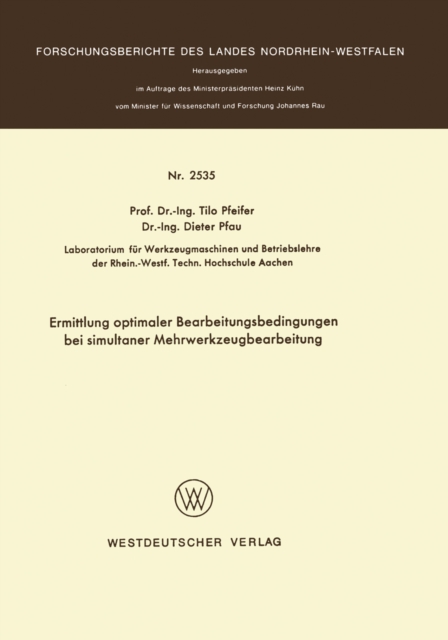 FORSCHUNGSBERICHTE DES LANDES NORDRHEIN-WESTFALEN

Herausgegeben

im Auftrage des Ministerpräsidenten Heinz Kühn

vom Minister für Wissenschaft und Forschung Johannes Rau

Nr. 2535

Prof. Dr.-Ing. Tilo Pfeifer
Dr.-Ing. Dieter Pfau

Laboratorium für Werkzeugmaschinen und Betriebslehre
der Rhein.-Westf. Techn. Hochschule Aachen

Ermittlung optimaler Bearbeitungsbedingungen
bei simultaner Mehrwerkzeugbearbeitung

WV

WESTDEUTSCHER VERLAG